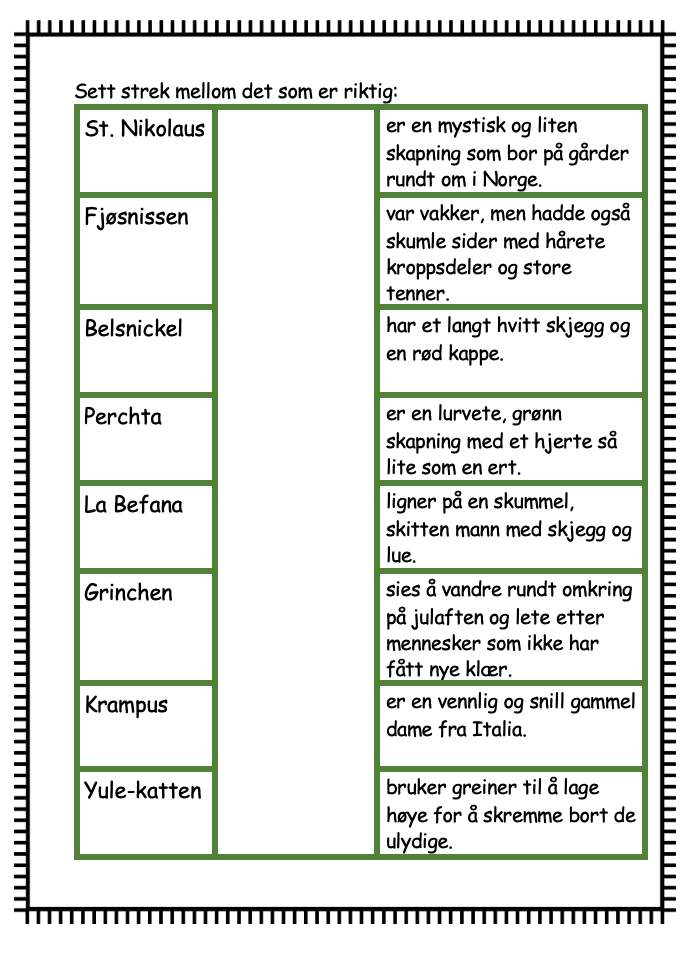 Sett strek mellom det som er riktig:

| | | |
|---|---|---|
| St. Nikolaus | | er en mystisk og liten skapning som bor på gårder rundt om i Norge. |
| Fjøsnissen | | var vakker, men hadde også skumle sider med hårete kroppsdeler og store tenner. |
| Belsnickel | | har et langt hvitt skjegg og en rød kappe. |
| Perchta | | er en lurvete, grønn skapning med et hjerte så lite som en ert. |
| La Befana | | ligner på en skummel, skitten mann med skjegg og lue. |
| Grinchen | | sies å vandre rundt omkring på julaften og lete etter mennesker som ikke har fått nye klær. |
| Krampus | | er en vennlig og snill gammel dame fra Italia. |
| Yule-katten | | bruker greiner til å lage høye for å skremme bort de ulydige. |